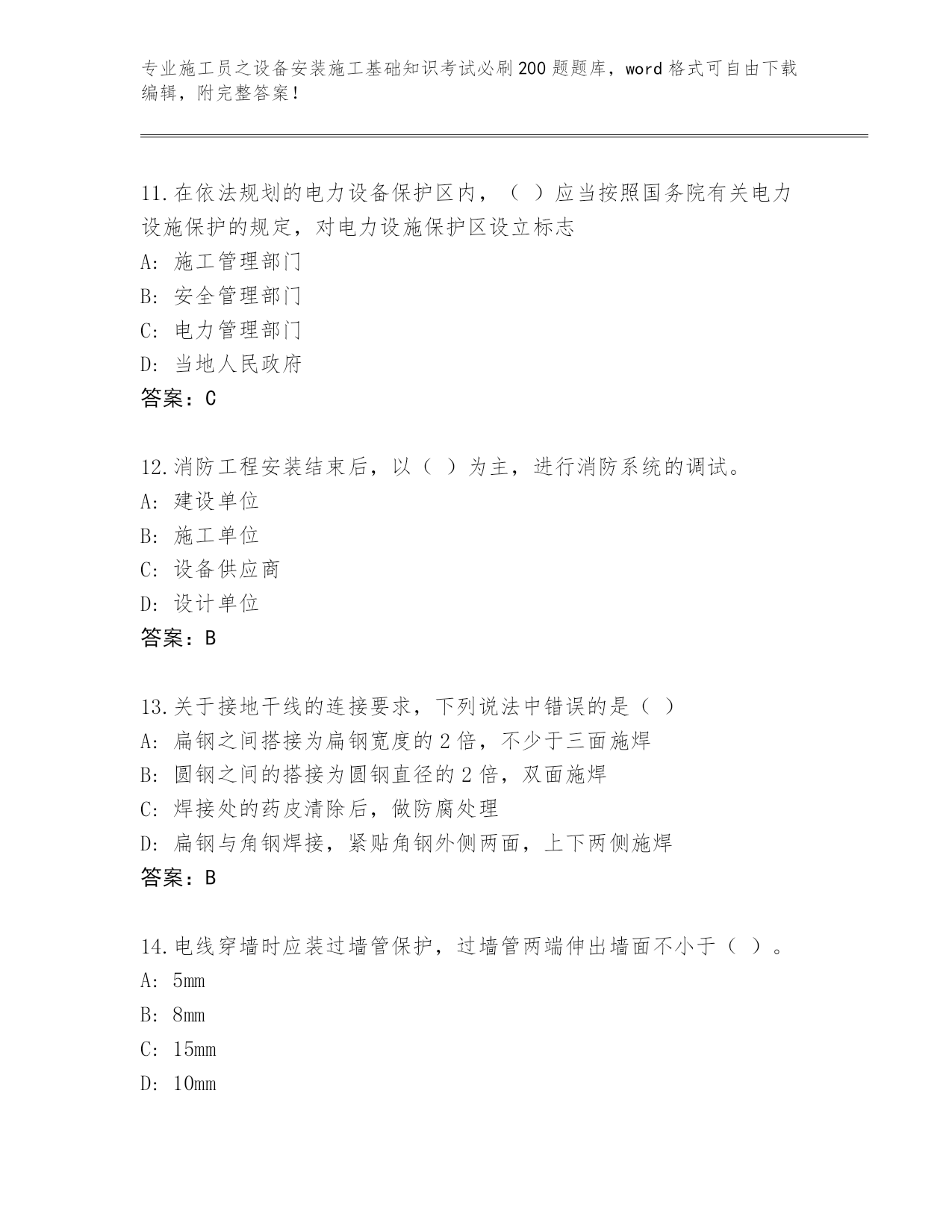 专业施工员之设备安装施工基础知识考试必刷200题题库，word格式可自由下载编辑，附完整答案！

11.在依法规划的电力设备保护区内，（ ）应当按照国务院有关电力设施保护的规定，对电力设施保护区设立标志
A: 施工管理部门
B: 安全管理部门
C: 电力管理部门
D: 当地人民政府
答案：C

12.消防工程安装结束后，以（ ）为主，进行消防系统的调试。
A: 建设单位
B: 施工单位
C: 设备供应商
D: 设计单位
答案：B

13.关于接地干线的连接要求，下列说法中错误的是（ ）
A: 扁钢之间搭接为扁钢宽度的2倍，不少于三面施焊
B: 圆钢之间的搭接为圆钢直径的2倍，双面施焊
C: 焊接处的药皮清除后，做防腐处理
D: 扁钢与角钢焊接，紧贴角钢外侧两面，上下两侧施焊
答案：B

14.电线穿墙时应装过墙管保护，过墙管两端伸出墙面不小于（ ）。
A: 5mm
B: 8mm
C: 15mm
D: 10mm